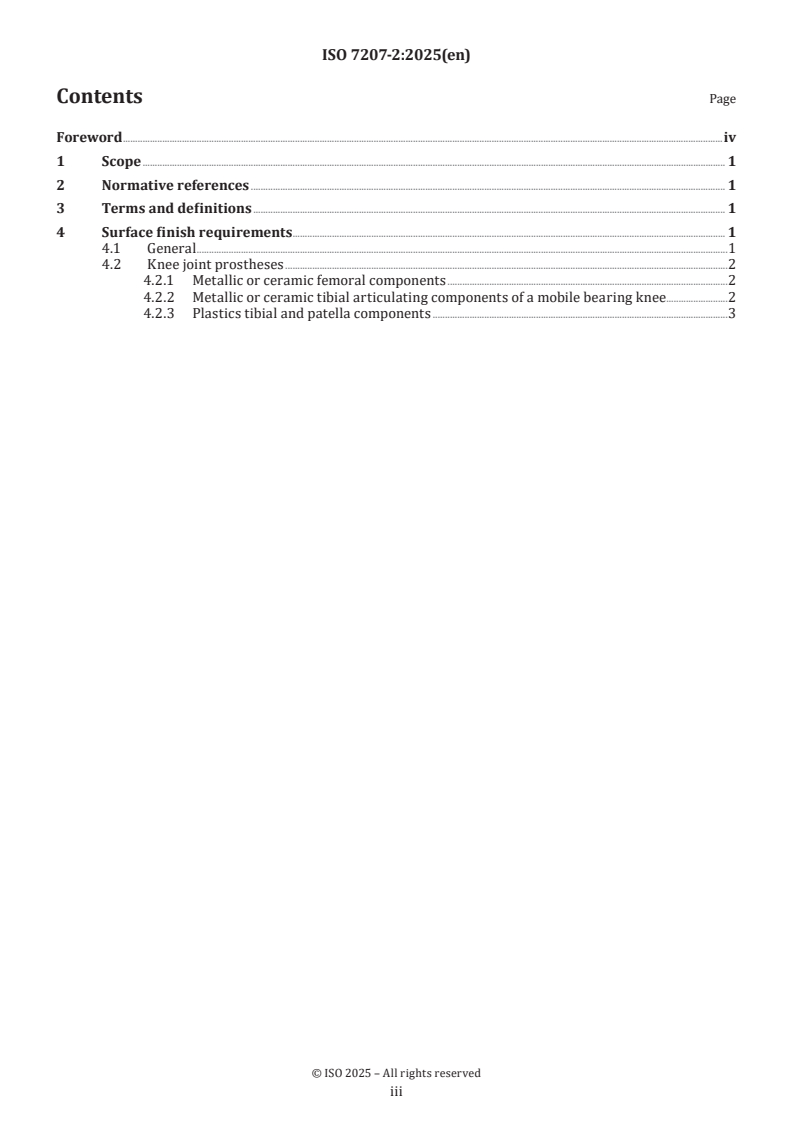 ISO 7207-2:2025(en)

Contents

Page

Foreword iv

1 Scope 1

2 Normative references 1

3 Terms and definitions 1

4 Surface finish requirements 1
4.1 General 1
4.2 Knee joint prostheses 2
4.2.1 Metallic or ceramic femoral components 2
4.2.2 Metallic or ceramic tibial articulating components of a mobile bearing knee 2
4.2.3 Plastics tibial and patella components 3

© ISO 2025 – All rights reserved
iii